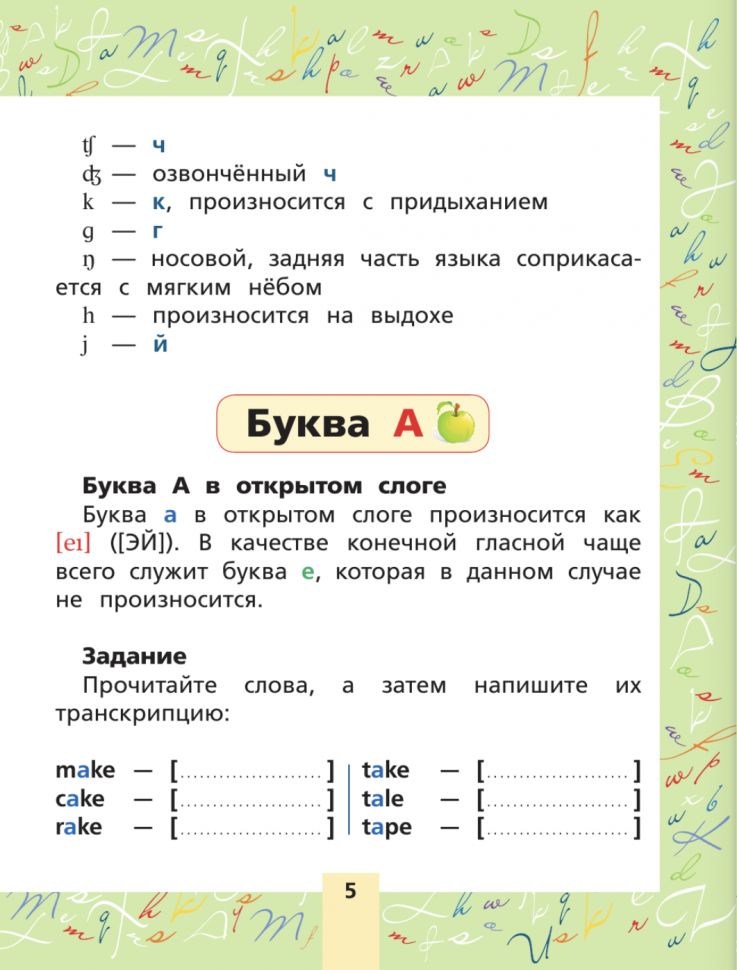 ʧ — ч
ʤ — озвончённый ч
k — к, произносится с придыханием
g — г
ŋ — носовой, задняя часть языка соприкасается с мягким нёбом
h — произносится на выдохе
j — й

Буква А

Буква А в открытом слоге
Буква а в открытом слоге произносится как [eɪ] ([ЭЙ]). В качестве конечной гласной чаще всего служит буква е, которая в данном случае не произносится.

Задание
Прочитайте слова, а затем напишите их транскрипцию:

make — [......................]
cake — [......................]
rake — [......................]

take — [......................]
tale — [......................]
tape — [......................]

5